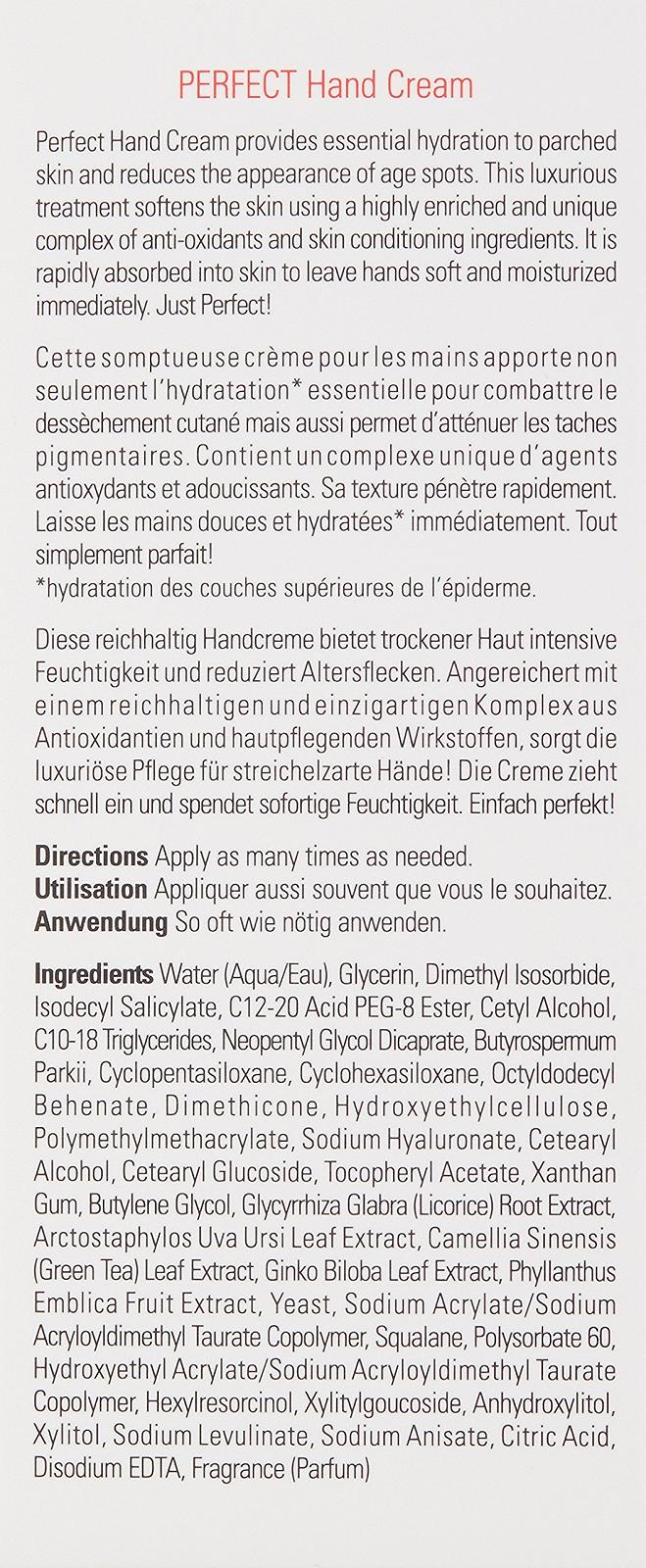 PERFECT Hand Cream

Perfect Hand Cream provides essential hydration to parched skin and reduces the appearance of age spots. This luxurious treatment softens the skin using a highly enriched and unique complex of anti-oxidants and skin conditioning ingredients. It is rapidly absorbed into skin to leave hands soft and moisturized immediately. Just Perfect!

Cette somptueuse crème pour les mains apporte non seulement l'hydratation* essentielle pour combattre le dessèchement cutané mais aussi permet d'atténuer les taches pigmentaires. Contient un complexe unique d'agents antioxydants et adoucissants. Sa texture pénètre rapidement. Laisse les mains douces et hydratées* immédiatement. Tout simplement parfait!
*hydratation des couches supérieures de l'épiderme.

Diese reichhaltig Handcreme bietet trockener Haut intensive Feuchtigkeit und reduziert Altersflecken. Angereichert mit einem reichhaltigen und einzigartigen Komplex aus Antioxidantien und hautpflegenden Wirkstoffen, sorgt die luxuriöse Pflege für streichelzarte Hände! Die Creme zieht schnell ein und spendet sofortige Feuchtigkeit. Einfach perfekt!

Directions Apply as many times as needed.
Utilisation Appliquer aussi souvent que vous le souhaitez.
Anwendung So oft wie nötig anwenden.

Ingredients Water (Aqua/Eau), Glycerin, Dimethyl Isosorbide, Isodecyl Salicylate, C12-20 Acid PEG-8 Ester, Cetyl Alcohol, C10-18 Triglycerides, Neopentyl Glycol Dicaprate, Butyrospermum Parkii, Cyclopentasiloxane, Cyclohexasiloxane, Octyldodecyl Behenate, Dimethicone, Hydroxyethylcellulose, Polymethylmethacrylate, Sodium Hyaluronate, Cetearyl Alcohol, Cetearyl Glucoside, Tocopheryl Acetate, Xanthan Gum, Butylene Glycol, Glycyrrhiza Glabra (Licorice) Root Extract, Arctostaphylos Uva Ursi Leaf Extract, Camellia Sinensis (Green Tea) Leaf Extract, Ginko Biloba Leaf Extract, Phyllanthus Emblica Fruit Extract, Yeast, Sodium Acrylate/Sodium Acryloyldimethyl Taurate Copolymer, Squalane, Polysorbate 60, Hydroxyethyl Acrylate/Sodium Acryloyldimethyl Taurate Copolymer, Hexylresorcinol, Xylitylgoucoside, Anhydroxylitol, Xylitol, Sodium Levulinate, Sodium Anisate, Citric Acid, Disodium EDTA, Fragrance (Parfum)